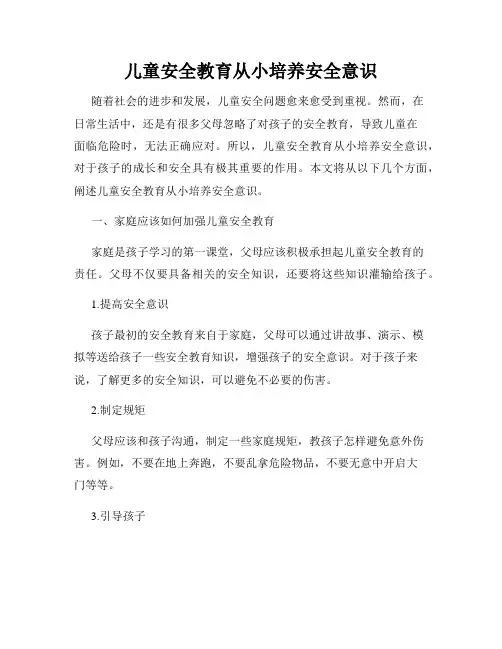 儿童安全教育从小培养安全意识

随着社会的进步和发展，儿童安全问题愈来愈受到重视。然而，在日常生活中，还是有很多父母忽略了对孩子的安全教育，导致儿童在面临危险时，无法正确应对。所以，儿童安全教育从小培养安全意识，对于孩子的成长和安全具有极其重要的作用。本文将从以下几个方面，阐述儿童安全教育从小培养安全意识。

一、家庭应该如何加强儿童安全教育

家庭是孩子学习的第一课堂，父母应该积极承担起儿童安全教育的责任。父母不仅要具备相关的安全知识，还要将这些知识灌输给孩子。

1.提高安全意识

孩子最初的安全教育来自于家庭，父母可以通过讲故事、演示、模拟等送给孩子一些安全教育知识，增强孩子的安全意识。对于孩子来说，了解更多的安全知识，可以避免不必要的伤害。

2.制定规矩

父母应该和孩子沟通，制定一些家庭规矩，教孩子怎样避免意外伤害。例如，不要在地上奔跑，不要乱拿危险物品，不要无意中开启大门等等。

3.引导孩子